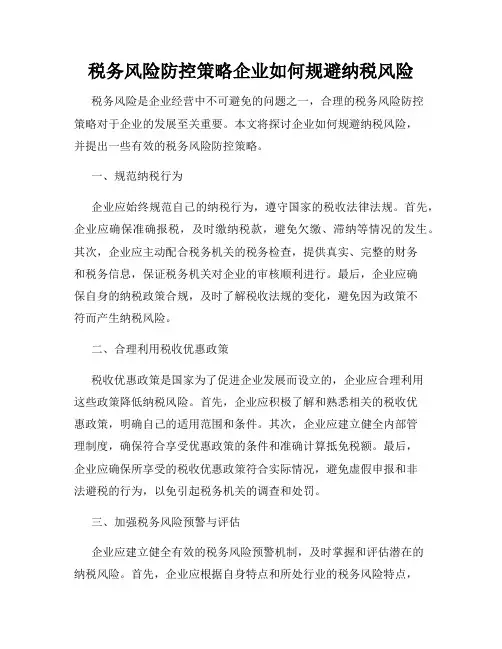 税务风险防控策略企业如何规避纳税风险

税务风险是企业经营中不可避免的问题之一，合理的税务风险防控策略对于企业的发展至关重要。本文将探讨企业如何规避纳税风险，并提出一些有效的税务风险防控策略。

一、规范纳税行为

企业应始终规范自己的纳税行为，遵守国家的税收法律法规。首先，企业应确保准确报税，及时缴纳税款，避免欠缴、滞纳等情况的发生。其次，企业应主动配合税务机关的税务检查，提供真实、完整的财务和税务信息，保证税务机关对企业的审核顺利进行。最后，企业应确保自身的纳税政策合规，及时了解税收法规的变化，避免因为政策不符而产生纳税风险。

二、合理利用税收优惠政策

税收优惠政策是国家为了促进企业发展而设立的，企业应合理利用这些政策降低纳税风险。首先，企业应积极了解和熟悉相关的税收优惠政策，明确自己的适用范围和条件。其次，企业应建立健全内部管理制度，确保符合享受优惠政策的条件和准确计算抵免税额。最后，企业应确保所享受的税收优惠政策符合实际情况，避免虚假申报和非法避税的行为，以免引起税务机关的调查和处罚。

三、加强税务风险预警与评估

企业应建立健全有效的税务风险预警机制，及时掌握和评估潜在的纳税风险。首先，企业应根据自身特点和所处行业的税务风险特点，